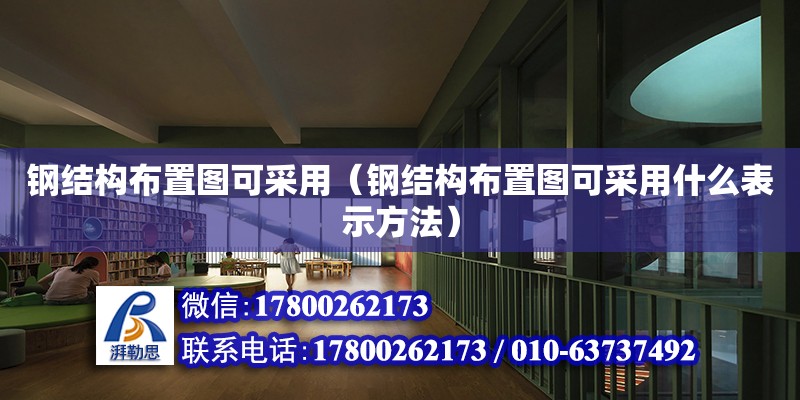 钢结构布置图可采用（钢结构布置图可采用什么表示方法）

湃勒思

微信：17800262173

联系电话：17800262173 / 010-63737492